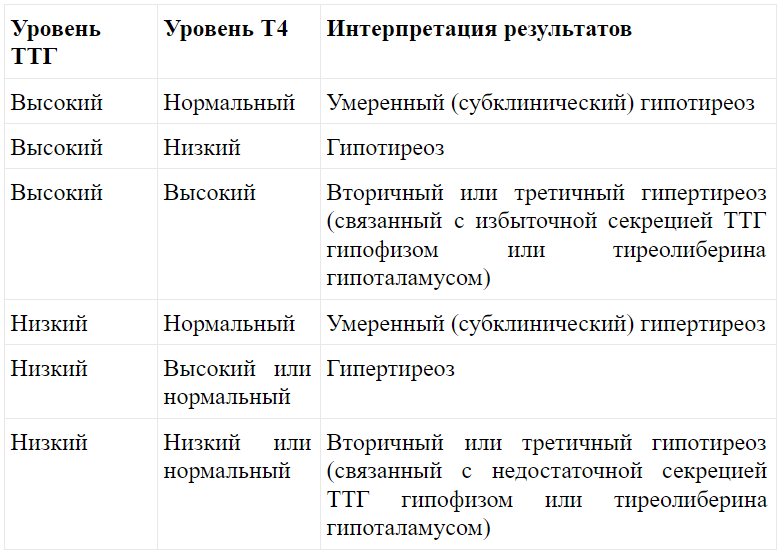 | Уровень ТТГ | Уровень Т4 | Интерпретация результатов |
|---|---|---|
| Высокий | Нормальный | Умеренный (субклинический) гипотиреоз |
| Высокий | Низкий | Гипотиреоз |
| Высокий | Высокий | Вторичный или третичный гипертиреоз (связанный с избыточной секрецией ТТГ гипофизом или тиреолиберина гипоталамусом) |
| Низкий | Нормальный | Умеренный (субклинический) гипертиреоз |
| Низкий | Высокий или нормальный | Гипертиреоз |
| Низкий | Низкий или нормальный | Вторичный или третичный гипотиреоз (связанный с недостаточной секрецией ТТГ гипофизом или тиреолиберина гипоталамусом) |